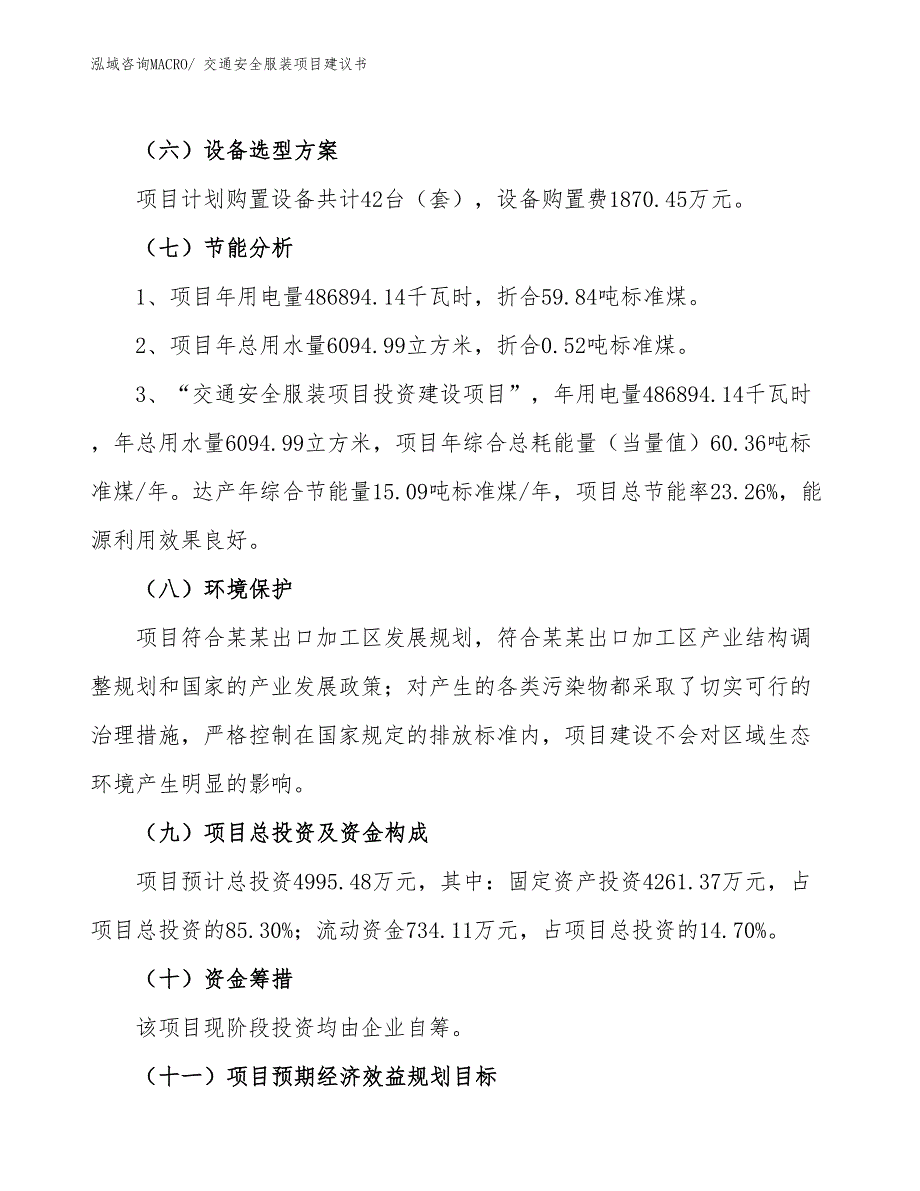 泓域咨询MACRO/ 交通安全服装项目建议书

（六）设备选型方案

项目计划购置设备共计42台（套），设备购置费1870.45万元。

（七）节能分析

1、项目年用电量486894.14千瓦时，折合59.84吨标准煤。

2、项目年总用水量6094.99立方米，折合0.52吨标准煤。

3、“交通安全服装项目投资建设项目”，年用电量486894.14千瓦时，年总用水量6094.99立方米，项目年综合总耗能量（当量值）60.36吨标准煤/年。达产年综合节能量15.09吨标准煤/年，项目总节能率23.26%，能源利用效果良好。

（八）环境保护

项目符合某某出口加工区发展规划，符合某某出口加工区产业结构调整规划和国家的产业发展政策；对产生的各类污染物都采取了切实可行的治理措施，严格控制在国家规定的排放标准内，项目建设不会对区域生态环境产生明显的影响。

（九）项目总投资及资金构成

项目预计总投资4995.48万元，其中：固定资产投资4261.37万元，占项目总投资的85.30%；流动资金734.11万元，占项目总投资的14.70%。

（十）资金筹措

该项目现阶段投资均由企业自筹。

（十一）项目预期经济效益规划目标